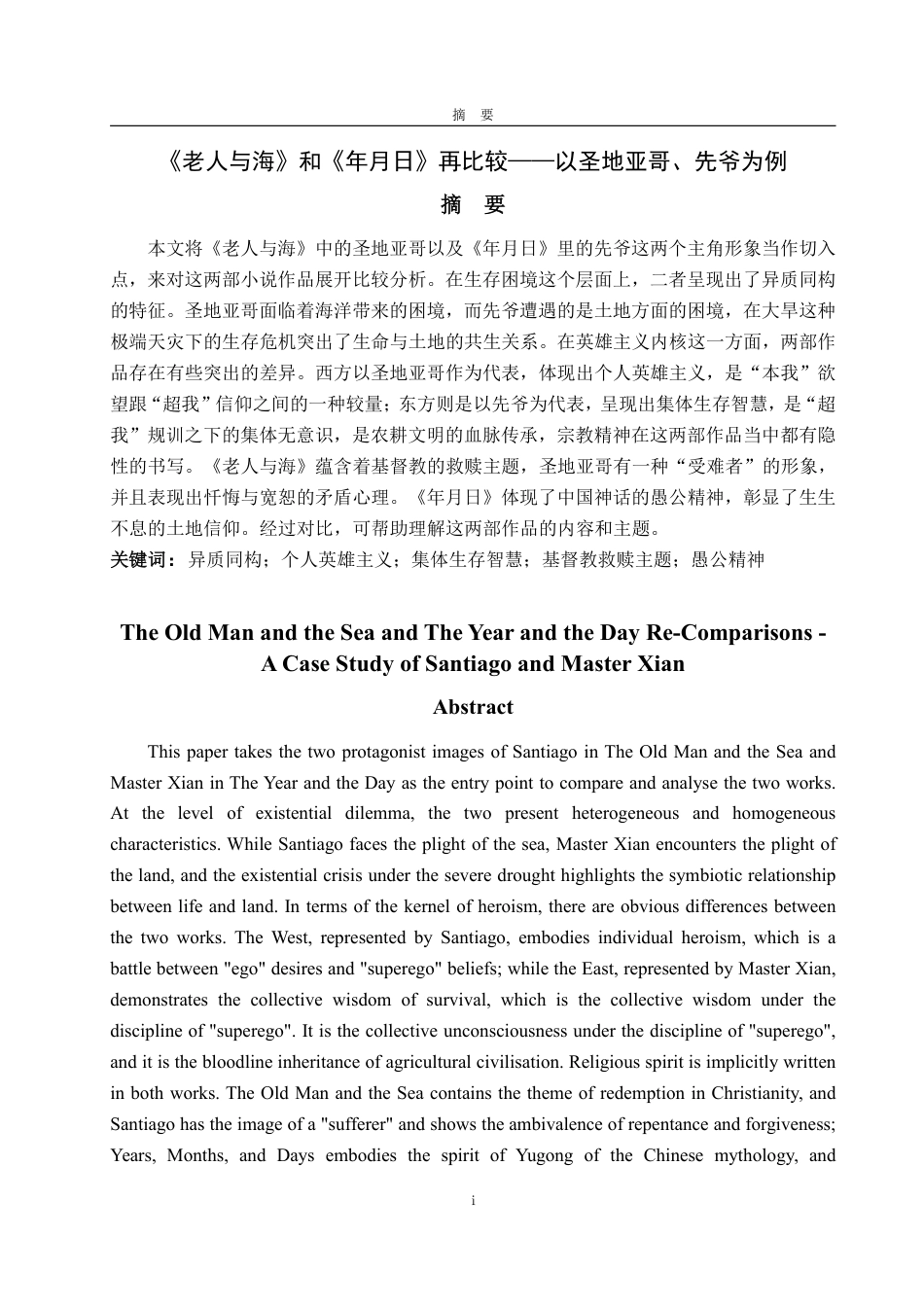 摘　要

《老人与海》和《年月日》再比较——以圣地亚哥、先爷为例

摘　要

本文将《老人与海》中的圣地亚哥以及《年月日》里的先爷这两个主角形象当作切入点，来对这两部小说作品展开比较分析。在生存困境这个层面上，二者呈现出了异质同构的特征。圣地亚哥面临着海洋带来的困境，而先爷遭遇的是土地方面的困境，在大旱这种极端天灾下的生存危机突出了生命与土地的共生关系。在英雄主义内核这一方面，两部作品存在有些突出的差异。西方以圣地亚哥作为代表，体现出个人英雄主义，是“本我”欲望跟“超我”信仰之间的一种较量；东方则是以先爷为代表，呈现出集体生存智慧，是“超我”规训之下的集体无意识，是农耕文明的血脉传承，宗教精神在这两部作品当中都有隐性的书写。《老人与海》蕴含着基督教的救赎主题，圣地亚哥有一种“受难者”的形象，并且表现出忏悔与宽恕的矛盾心理。《年月日》体现了中国神话的愚公精神，彰显了生生不息的土地信仰。经过对比，可帮助理解这两部作品的内容和主题。

关键词：异质同构；个人英雄主义；集体生存智慧；基督教救赎主题；愚公精神

The Old Man and the Sea and The Year and the Day Re-Comparisons - A Case Study of Santiago and Master Xian

Abstract

This paper takes the two protagonist images of Santiago in The Old Man and the Sea and Master Xian in The Year and the Day as the entry point to compare and analyse the two works. At the level of existential dilemma, the two present heterogeneous and homogeneous characteristics. While Santiago faces the plight of the sea, Master Xian encounters the plight of the land, and the existential crisis under the severe drought highlights the symbiotic relationship between life and land. In terms of the kernel of heroism, there are obvious differences between the two works. The West, represented by Santiago, embodies individual heroism, which is a battle between "ego" desires and "superego" beliefs; while the East, represented by Master Xian, demonstrates the collective wisdom of survival, which is the collective wisdom under the discipline of "superego". It is the collective unconsciousness under the discipline of "superego", and it is the bloodline inheritance of agricultural civilisation. Religious spirit is implicitly written in both works. The Old Man and the Sea contains the theme of redemption in Christianity, and Santiago has the image of a "sufferer" and shows the ambivalence of repentance and forgiveness; Years, Months, and Days embodies the spirit of Yugong of the Chinese mythology, and

i